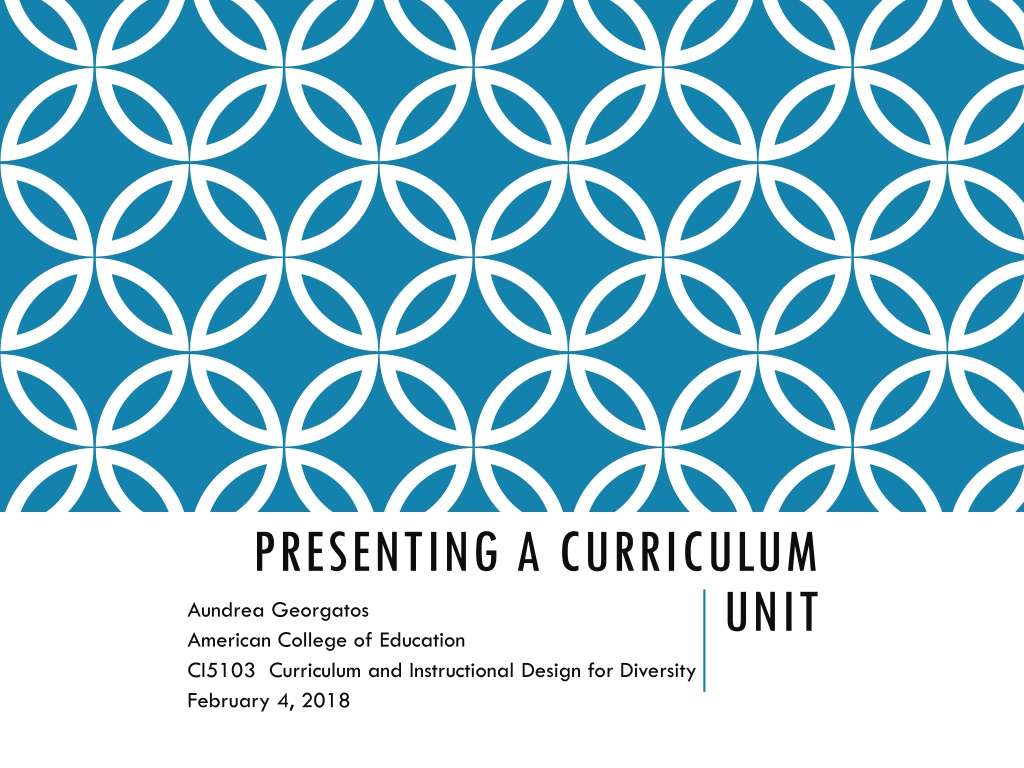 PRESENTING A CURRICULUM UNIT

Aundrea Georgatos
American College of Education
CI5103 Curriculum and Instructional Design for Diversity
February 4, 2018